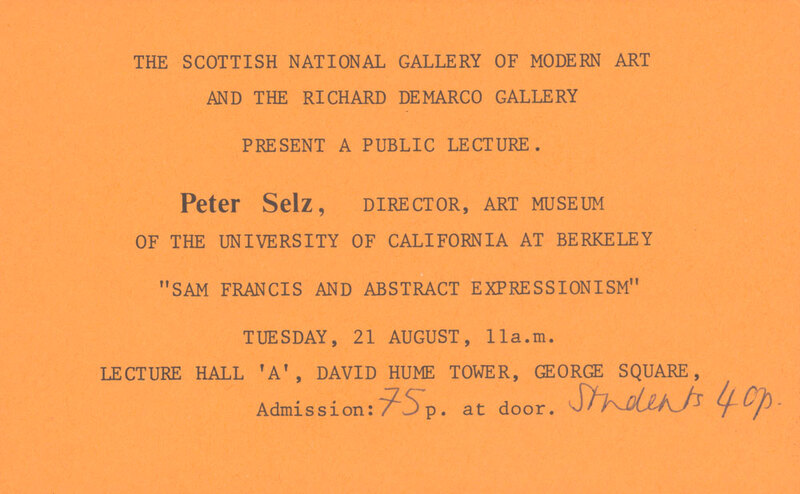 THE SCOTTISH NATIONAL GALLERY OF MODERN ART
AND THE RICHARD DEMARCO GALLERY

PRESENT A PUBLIC LECTURE.

Peter Selz, DIRECTOR, ART MUSEUM
OF THE UNIVERSITY OF CALIFORNIA AT BERKELEY

"SAM FRANCIS AND ABSTRACT EXPRESSIONISM"

TUESDAY, 21 AUGUST, 11a.m.
LECTURE HALL 'A', DAVID HUME TOWER, GEORGE SQUARE,
Admission: 75p. at door. Students 40p.